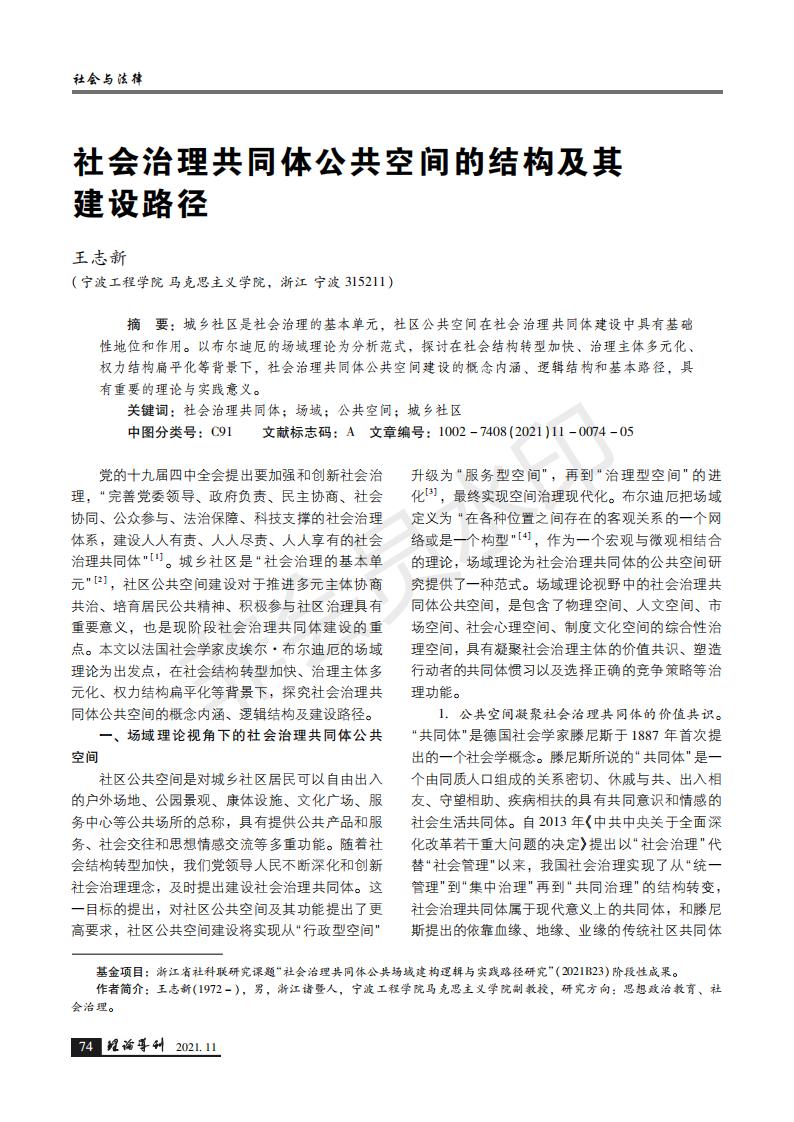 社会与法律

社会治理共同体公共空间的结构及其建设路径

王志新
（宁波工程学院 马克思主义学院，浙江 宁波 315211）

摘　要：城乡社区是社会治理的基本单元，社区公共空间在社会治理共同体建设中具有基础性地位和作用。以布尔迪厄的场域理论为分析范式，探讨在社会结构转型加快、治理主体多元化、权力结构扁平化等背景下，社会治理共同体公共空间建设的概念内涵、逻辑结构和基本路径，具有重要的理论与实践意义。
关键词：社会治理共同体；场域；公共空间；城乡社区
中图分类号：C91　　文献标志码：A　文章编号：1002－7408(2021)11－0074－05

党的十九届四中全会提出要加强和创新社会治理，“完善党委领导、政府负责、民主协商、社会协同、公众参与、法治保障、科技支撑的社会治理体系，建设人人有责、人人尽责、人人享有的社会治理共同体”$^{[1]}$。城乡社区是“社会治理的基本单元”$^{[2]}$，社区公共空间建设对于推进多元主体协商共治、培育居民公共精神、积极参与社区治理具有重要意义，也是现阶段社会治理共同体建设的重点。本文以法国社会学家皮埃尔·布尔迪厄的场域理论为出发点，在社会结构转型加快、治理主体多元化、权力结构扁平化等背景下，探究社会治理共同体公共空间的概念内涵、逻辑结构及建设路径。

一、场域理论视角下的社会治理共同体公共空间

社区公共空间是对城乡社区居民可以自由出入的户外场地、公园景观、康体设施、文化广场、服务中心等公共场所的总称，具有提供公共产品和服务、社会交往和思想情感交流等多重功能。随着社会结构转型加快，我们党领导人民不断深化和创新社会治理理念，及时提出建设社会治理共同体。这一目标的提出，对社区公共空间及其功能提出了更高要求，社区公共空间建设将实现从“行政型空间”升级为“服务型空间”，再到“治理型空间”的进化$^{[3]}$，最终实现空间治理现代化。布尔迪厄把场域定义为“在各种位置之间存在的客观关系的一个网络或是一个构型”$^{[4]}$，作为一个宏观与微观相结合的理论，场域理论为社会治理共同体的公共空间研究提供了一种范式。场域理论视野中的社会治理共同体公共空间，是包含了物理空间、人文空间、市场空间、社会心理空间、制度文化空间的综合性治理空间，具有凝聚社会治理主体的价值共识、塑造行动者的共同体惯习以及选择正确的竞争策略等治理功能。

1. 公共空间凝聚社会治理共同体的价值共识。“共同体”是德国社会学家滕尼斯于1887年首次提出的一个社会学概念。滕尼斯所说的“共同体”是一个由同质人口组成的关系密切、休戚与共、出入相友、守望相助、疾病相扶的具有共同意识和情感的社会生活共同体。自2013年《中共中央关于全面深化改革若干重大问题的决定》提出以“社会治理”代替“社会管理”以来，我国社会治理实现了从“统一管理”到“集中治理”再到“共同治理”的结构转变，社会治理共同体属于现代意义上的共同体，和滕尼斯提出的依靠血缘、地缘、业缘的传统社区共同体

基金项目：浙江省社科联研究课题“社会治理共同体公共场域建构逻辑与实践路径研究”(2021B23)阶段性成果。
作者简介：王志新(1972－)，男，浙江诸暨人，宁波工程学院马克思主义学院副教授，研究方向：思想政治教育、社会治理。

74　理论导刊　2021.11